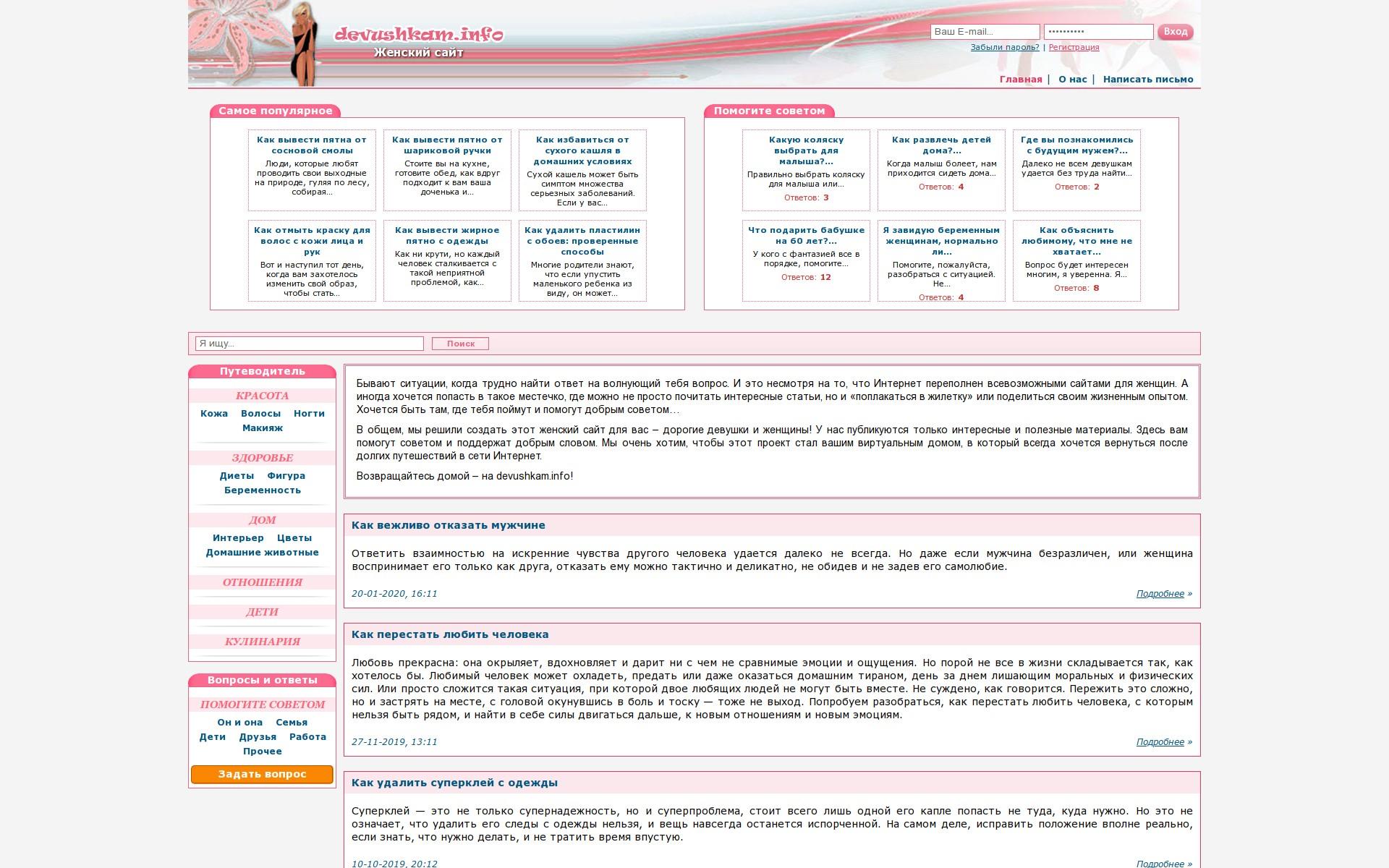 devushkam.info
Женский сайт

Ваш E-mail... •••••••••• Вход
Забыли пароль? | Регистрация

Главная | О нас | Написать письмо

Самое популярное

Как вывести пятна от сосновой смолы
Люди, которые любят проводить свои выходные на природе, гуляя по лесу, собирая...

Как вывести пятно от шариковой ручки
Стоите вы на кухне, готовите обед, как вдруг подходит к вам ваша доченька и...

Как избавиться от сухого кашля в домашних условиях
Сухой кашель может быть симптом множества серьезных заболеваний. Если у вас...

Как отмыть краску для волос с кожи лица и рук
Вот и наступил тот день, когда вам захотелось изменить свой образ, чтобы стать...

Как вывести жирное пятно с одежды
Как ни крути, но каждый человек сталкивается с такой неприятной проблемой, как...

Как удалить пластилин с обоев: проверенные способы
Многие родители знают, что если упустить маленького ребенка из виду, он может...

Помогите советом

Какую коляску выбрать для малыша?...
Правильно выбрать коляску для малыша или...
Ответов: 3

Как развлечь детей дома?...
Когда малыш болеет, нам приходится сидеть дома...
Ответов: 4

Где вы познакомились с будущим мужем?...
Далеко не всем девушкам удается без труда найти...
Ответов: 2

Что подарить бабушке на 60 лет?...
У кого с фантазией все в порядке, помогите...
Ответов: 12

Я завидую беременным женщинам, нормально ли...
Помогите, пожалуйста, разобраться с ситуацией. Не...
Ответов: 4

Как объяснить любимому, что мне не хватает...
Вопрос будет интересен многим, я уверенна. Я...
Ответов: 8

Я ищу... Поиск

Путеводитель
КРАСОТА
Кожа Волосы Ногти Макияж
ЗДОРОВЬЕ
Диеты Фигура Беременность
ДОМ
Интерьер Цветы Домашние животные
ОТНОШЕНИЯ
ДЕТИ
КУЛИНАРИЯ

Вопросы и ответы
ПОМОГИТЕ СОВЕТОМ
Он и она Семья Дети Друзья Работа Прочее
Задать вопрос

Бывают ситуации, когда трудно найти ответ на волнующий тебя вопрос. И это несмотря на то, что Интернет переполнен всевозможными сайтами для женщин. А иногда хочется попасть в такое местечко, где можно не просто почитать интересные статьи, но и «поплакаться в жилетку» или поделиться своим жизненным опытом. Хочется быть там, где тебя поймут и помогут добрым советом…

В общем, мы решили создать этот женский сайт для вас – дорогие девушки и женщины! У нас публикуются только интересные и полезные материалы. Здесь вам помогут советом и поддержат добрым словом. Мы очень хотим, чтобы этот проект стал вашим виртуальным домом, в который всегда хочется вернуться после долгих путешествий в сети Интернет.

Возвращайтесь домой – на devushkam.info!

Как вежливо отказать мужчине

Ответить взаимностью на искренние чувства другого человека удается далеко не всегда. Но даже если мужчина безразличен, или женщина воспринимает его только как друга, отказать ему можно тактично и деликатно, не обидев и не задев его самолюбие.

20-01-2020, 16:11 Подробнее »

Как перестать любить человека

Любовь прекрасна: она окрыляет, вдохновляет и дарит ни с чем не сравнимые эмоции и ощущения. Но порой не все в жизни складывается так, как хотелось бы. Любимый человек может охладеть, предать или даже оказаться домашним тираном, день за днем лишающим моральных и физических сил. Или просто сложится такая ситуация, при которой двое любящих людей не могут быть вместе. Не суждено, как говорится. Пережить это сложно, но и застрять на месте, с головой окунувшись в боль и тоску — тоже не выход. Попробуем разобраться, как перестать любить человека, с которым нельзя быть рядом, и найти в себе силы двигаться дальше, к новым отношениям и новым эмоциям.

27-11-2019, 13:11 Подробнее »

Как удалить суперклей с одежды

Суперклей — это не только супернадежность, но и суперпроблема, стоит всего лишь одной его капле попасть не туда, куда нужно. Но это не означает, что удалить его следы с одежды нельзя, и вещь навсегда останется испорченной. На самом деле, исправить положение вполне реально, если знать, что нужно делать, и не тратить время впустую.

10-10-2019, 20:12 Подробнее »